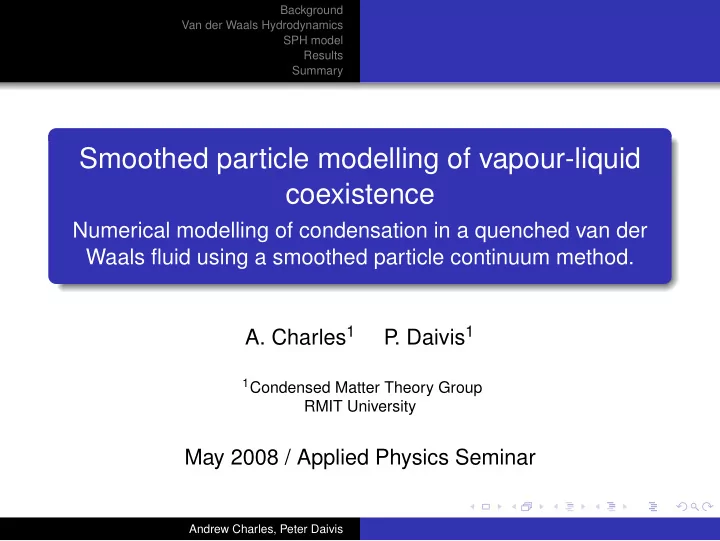 Background
Van der Waals Hydrodynamics
SPH model
Results
Summary

Smoothed particle modelling of vapour-liquid coexistence
Numerical modelling of condensation in a quenched van der Waals fluid using a smoothed particle continuum method.

A. Charles$^1$ P. Daivis$^1$

$^1$Condensed Matter Theory Group
RMIT University

May 2008 / Applied Physics Seminar

Andrew Charles, Peter Daivis